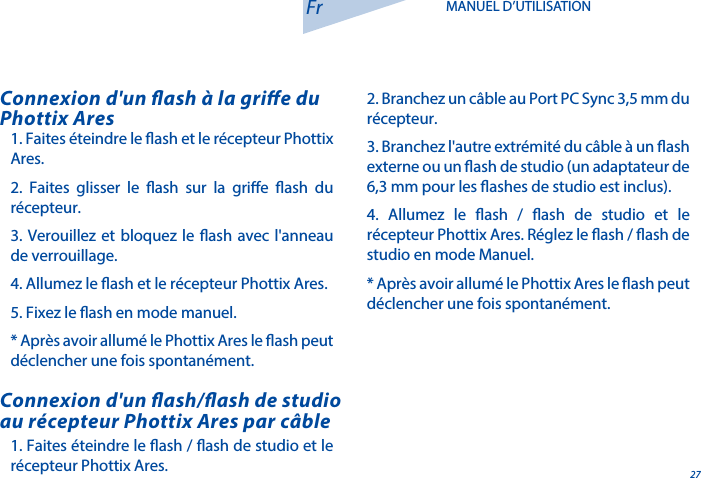 Fr

MANUEL D'UTILISATION

Connexion d'un flash à la griffe du Phottix Ares

1. Faites éteindre le flash et le récepteur Phottix Ares.

2. Faites glisser le flash sur la griffe flash du récepteur.

3. Verouillez et bloquez le flash avec l'anneau de verrouillage.

4. Allumez le flash et le récepteur Phottix Ares.

5. Fixez le flash en mode manuel.

* Après avoir allumé le Phottix Ares le flash peut déclencher une fois spontanément.

Connexion d'un flash/flash de studio au récepteur Phottix Ares par câble

1. Faites éteindre le flash / flash de studio et le récepteur Phottix Ares.

2. Branchez un câble au Port PC Sync 3,5 mm du récepteur.

3. Branchez l'autre extrémité du câble à un flash externe ou un flash de studio (un adaptateur de 6,3 mm pour les flashes de studio est inclus).

4. Allumez le flash / flash de studio et le récepteur Phottix Ares. Réglez le flash / flash de studio en mode Manuel.

* Après avoir allumé le Phottix Ares le flash peut déclencher une fois spontanément.

27